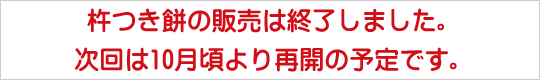 杵つき餅の販売は終了しました。
次回は10月頃より再開の予定です。